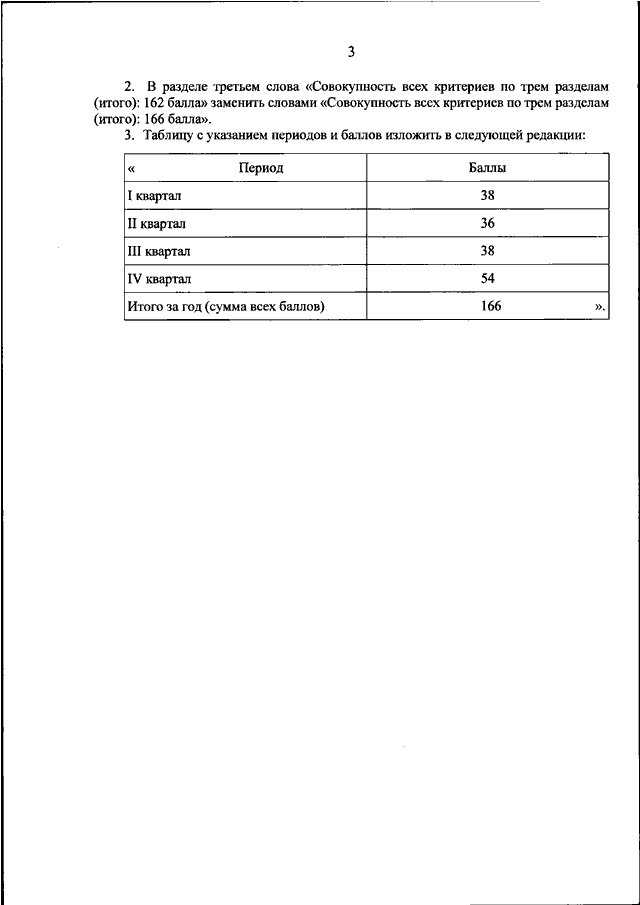 3

2. В разделе третьем слова «Совокупность всех критериев по трем разделам (итого): 162 балла» заменить словами «Совокупность всех критериев по трем разделам (итого): 166 балла».

3. Таблицу с указанием периодов и баллов изложить в следующей редакции:

| « Период | Баллы |
|---|---|
| I квартал | 38 |
| II квартал | 36 |
| III квартал | 38 |
| IV квартал | 54 |
| Итого за год (сумма всех баллов) | 166 ». |